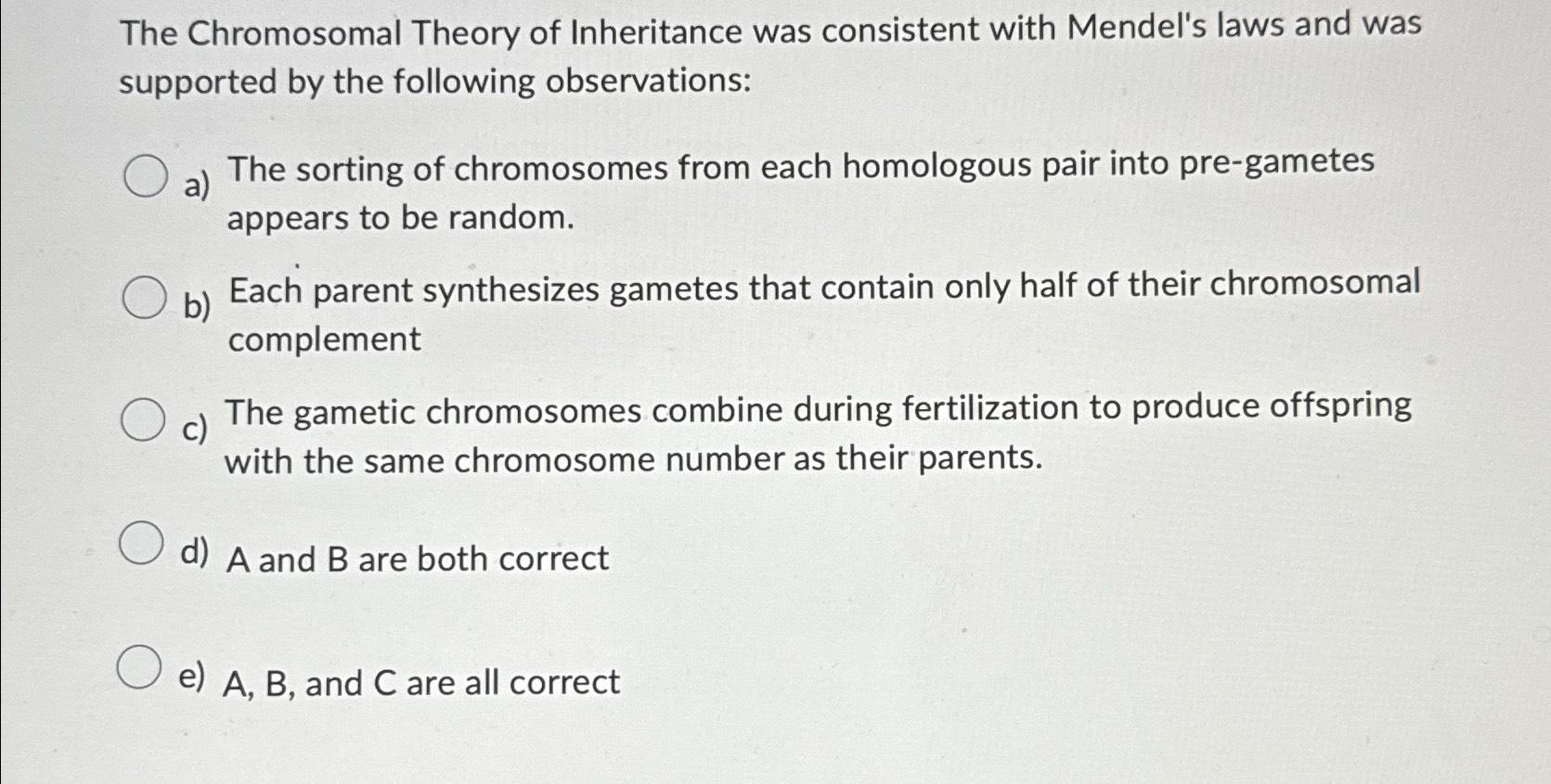 The Chromosomal Theory of Inheritance was consistent with Mendel's laws and was supported by the following observations:

a) The sorting of chromosomes from each homologous pair into pre-gametes appears to be random.

b) Each parent synthesizes gametes that contain only half of their chromosomal complement

c) The gametic chromosomes combine during fertilization to produce offspring with the same chromosome number as their parents.

d) A and B are both correct

e) A, B, and C are all correct